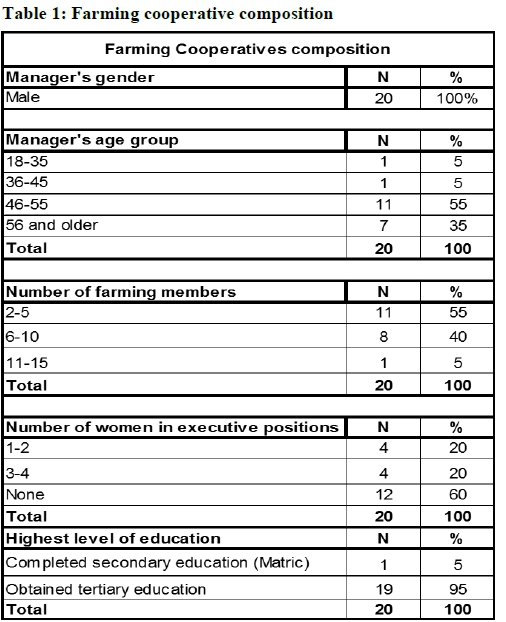 Table 1: Farming cooperative composition

| Farming Cooperatives composition | | |
|---|---|---|
| Manager's gender | N | % |
| Male | 20 | 100% |
| | | |
| Manager's age group | N | % |
| 18-35 | 1 | 5 |
| 36-45 | 1 | 5 |
| 46-55 | 11 | 55 |
| 56 and older | 7 | 35 |
| Total | 20 | 100 |
| | | |
| Number of farming members | N | % |
| 2-5 | 11 | 55 |
| 6-10 | 8 | 40 |
| 11-15 | 1 | 5 |
| Total | 20 | 100 |
| | | |
| Number of women in executive positions | N | % |
| 1-2 | 4 | 20 |
| 3-4 | 4 | 20 |
| None | 12 | 60 |
| Total | 20 | 100 |
| Highest level of education | N | % |
| Completed secondary education (Matric) | 1 | 5 |
| Obtained tertiary education | 19 | 95 |
| Total | 20 | 100 |